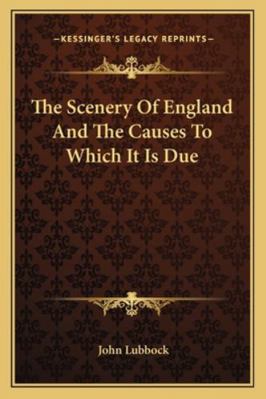 —KESSINGER'S LEGACY REPRINTS—

The Scenery Of England And The Causes To Which It Is Due

John Lubbock